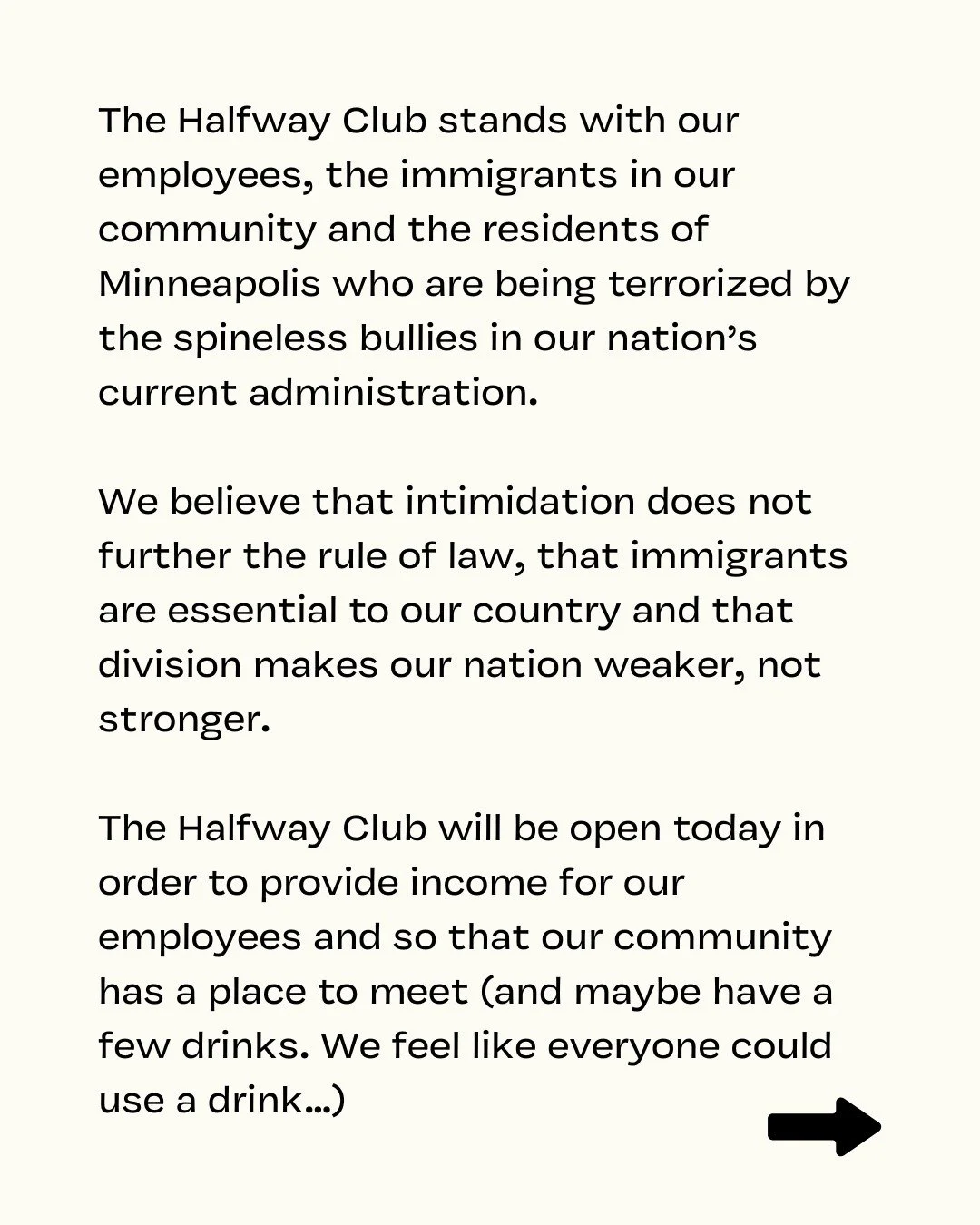 The Halfway Club stands with our employees, the immigrants in our community and the residents of Minneapolis who are being terrorized by the spineless bullies in our nation's current administration.

We believe that intimidation does not further the rule of law, that immigrants are essential to our country and that division makes our nation weaker, not stronger.

The Halfway Club will be open today in order to provide income for our employees and so that our community has a place to meet (and maybe have a few drinks. We feel like everyone could use a drink...)